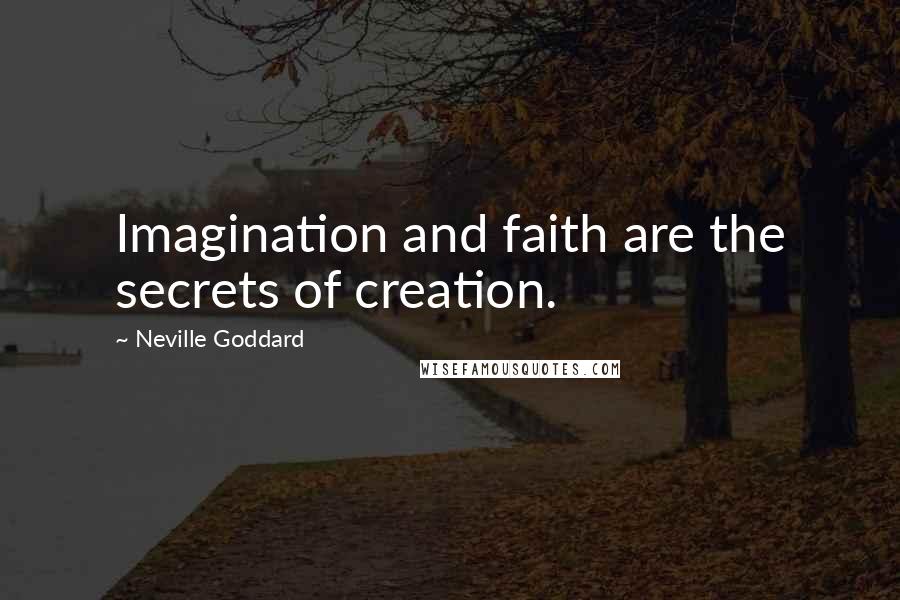 Imagination and faith are the secrets of creation.

~ Neville Goddard

WISEFAMOUSQUOTES.COM